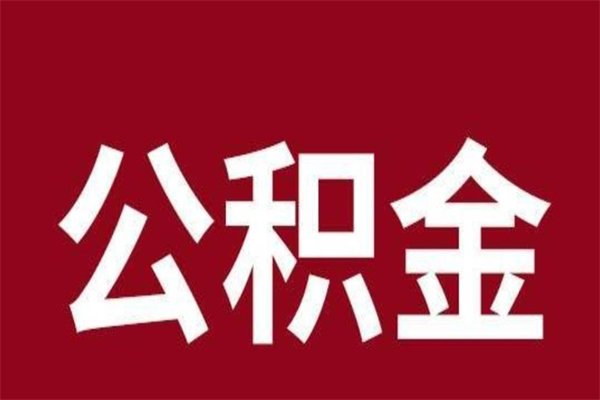 公积金